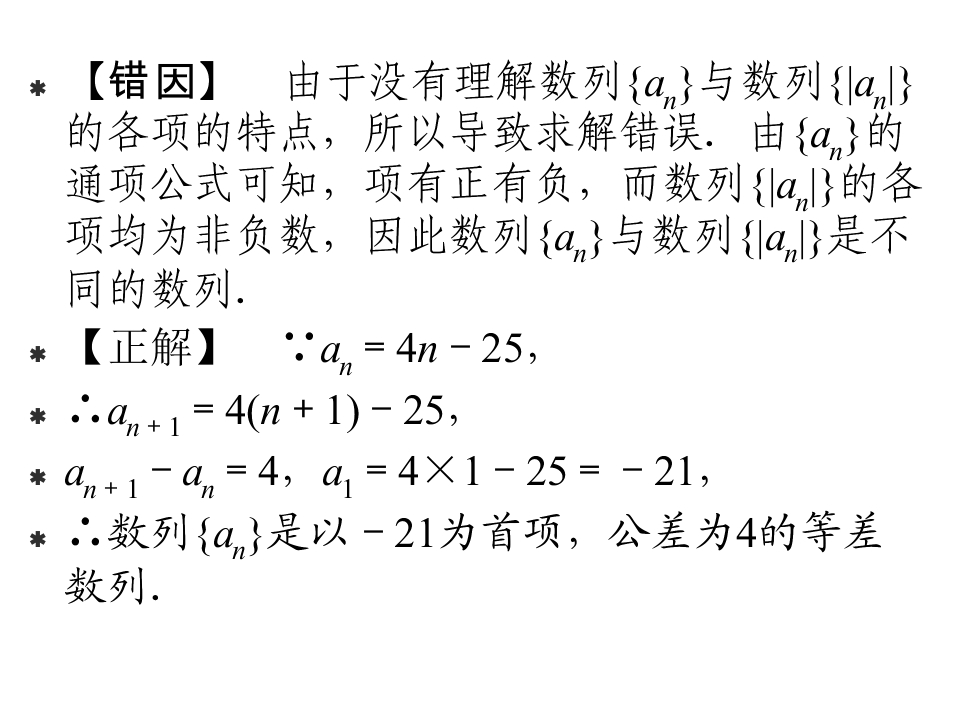 • 【错因】 由于没有理解数列$\{a_n\}$与数列$\{|a_n|\}$的各项的特点，所以导致求解错误．由$\{a_n\}$的通项公式可知，项有正有负，而数列$\{|a_n|\}$的各项均为非负数，因此数列$\{a_n\}$与数列$\{|a_n|\}$是不同的数列．

• 【正解】 $\because a_n=4n-25$，

• $\therefore a_{n+1}=4(n+1)-25$，

• $a_{n+1}-a_n=4$，$a_1=4\times1-25=-21$，

• $\therefore$数列$\{a_n\}$是以$-21$为首项，公差为4的等差数列．